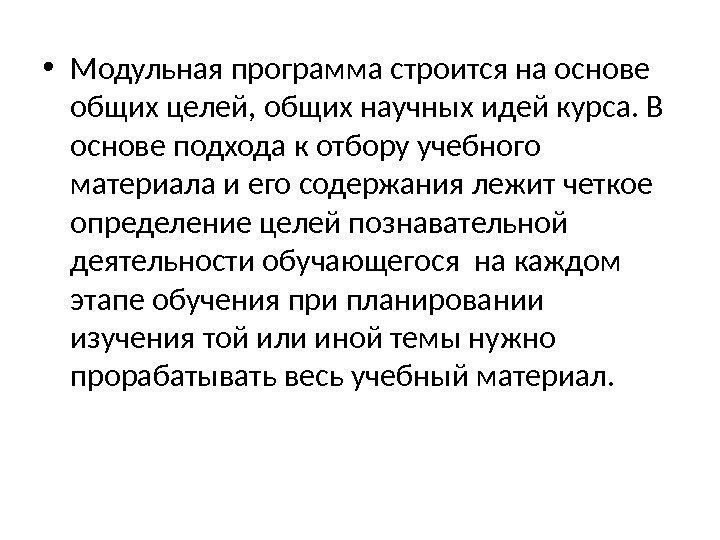 • Модульная программа строится на основе общих целей, общих научных идей курса. В основе подхода к отбору учебного материала и его содержания лежит четкое определение целей познавательной деятельности обучающегося на каждом этапе обучения при планировании изучения той или иной темы нужно прорабатывать весь учебный материал.